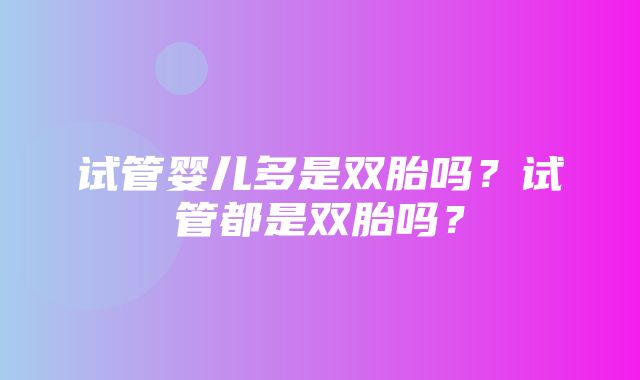 试管婴儿多是双胎吗？试管都是双胎吗？